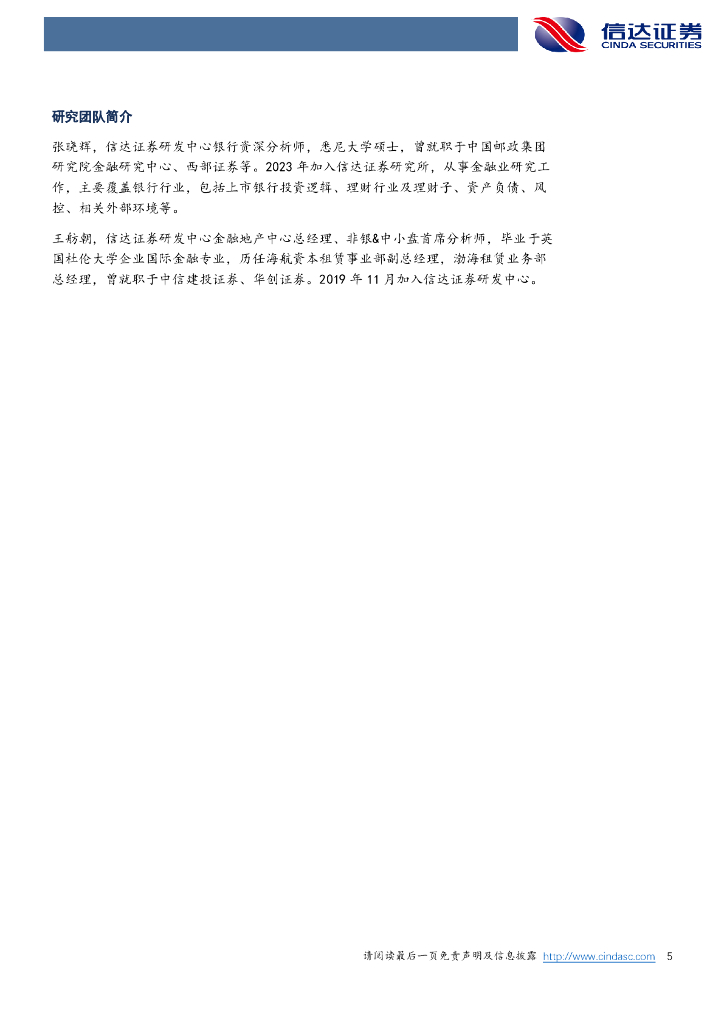 信达证券
CINDA SECURITIES

研究团队简介

张晓辉，信达证券研发中心银行资深分析师，悉尼大学硕士，曾就职于中国邮政集团研究院金融研究中心、西部证券等。2023年加入信达证券研究所，从事金融业研究工作，主要覆盖银行行业，包括上市银行投资逻辑、理财行业及理财子、资产负债、风控、相关外部环境等。

王舫朝，信达证券研发中心金融地产中心总经理、非银&中小盘首席分析师，毕业于英国杜伦大学企业国际金融专业，历任海航资本租赁事业部副总经理，渤海租赁业务部总经理，曾就职于中信建投证券、华创证券。2019年11月加入信达证券研发中心。

请阅读最后一页免责声明及信息披露 http://www.cindasc.com 5